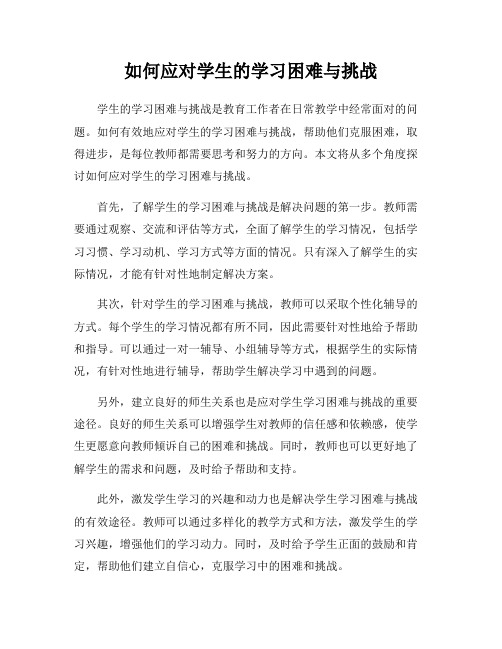 如何应对学生的学习困难与挑战

学生的学习困难与挑战是教育工作者在日常教学中经常面对的问题。如何有效地应对学生的学习困难与挑战，帮助他们克服困难，取得进步，是每位教师都需要思考和努力的方向。本文将从多个角度探讨如何应对学生的学习困难与挑战。

首先，了解学生的学习困难与挑战是解决问题的第一步。教师需要通过观察、交流和评估等方式，全面了解学生的学习情况，包括学习习惯、学习动机、学习方式等方面的情况。只有深入了解学生的实际情况，才能有针对性地制定解决方案。

其次，针对学生的学习困难与挑战，教师可以采取个性化辅导的方式。每个学生的学习情况都有所不同，因此需要针对性地给予帮助和指导。可以通过一对一辅导、小组辅导等方式，根据学生的实际情况，有针对性地进行辅导，帮助学生解决学习中遇到的问题。

另外，建立良好的师生关系也是应对学生学习困难与挑战的重要途径。良好的师生关系可以增强学生对教师的信任感和依赖感，使学生更愿意向教师倾诉自己的困难和挑战。同时，教师也可以更好地了解学生的需求和问题，及时给予帮助和支持。

此外，激发学生学习的兴趣和动力也是解决学生学习困难与挑战的有效途径。教师可以通过多样化的教学方式和方法，激发学生的学习兴趣，增强他们的学习动力。同时，及时给予学生正面的鼓励和肯定，帮助他们建立自信心，克服学习中的困难和挑战。